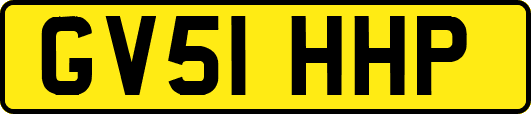 GV51 HHP